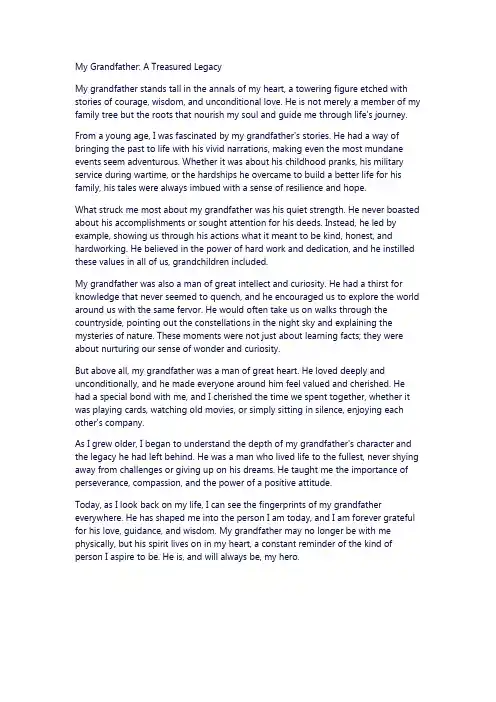 My Grandfather: A Treasured Legacy

My grandfather stands tall in the annals of my heart, a towering figure etched with stories of courage, wisdom, and unconditional love. He is not merely a member of my family tree but the roots that nourish my soul and guide me through life's journey.

From a young age, I was fascinated by my grandfather's stories. He had a way of bringing the past to life with his vivid narrations, making even the most mundane events seem adventurous. Whether it was about his childhood pranks, his military service during wartime, or the hardships he overcame to build a better life for his family, his tales were always imbued with a sense of resilience and hope.

What struck me most about my grandfather was his quiet strength. He never boasted about his accomplishments or sought attention for his deeds. Instead, he led by example, showing us through his actions what it meant to be kind, honest, and hardworking. He believed in the power of hard work and dedication, and he instilled these values in all of us, grandchildren included.

My grandfather was also a man of great intellect and curiosity. He had a thirst for knowledge that never seemed to quench, and he encouraged us to explore the world around us with the same fervor. He would often take us on walks through the countryside, pointing out the constellations in the night sky and explaining the mysteries of nature. These moments were not just about learning facts; they were about nurturing our sense of wonder and curiosity.

But above all, my grandfather was a man of great heart. He loved deeply and unconditionally, and he made everyone around him feel valued and cherished. He had a special bond with me, and I cherished the time we spent together, whether it was playing cards, watching old movies, or simply sitting in silence, enjoying each other's company.

As I grew older, I began to understand the depth of my grandfather's character and the legacy he had left behind. He was a man who lived life to the fullest, never shying away from challenges or giving up on his dreams. He taught me the importance of perseverance, compassion, and the power of a positive attitude.

Today, as I look back on my life, I can see the fingerprints of my grandfather everywhere. He has shaped me into the person I am today, and I am forever grateful for his love, guidance, and wisdom. My grandfather may no longer be with me physically, but his spirit lives on in my heart, a constant reminder of the kind of person I aspire to be. He is, and will always be, my hero.